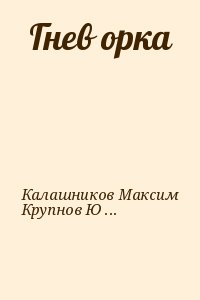 Гнев орка

Калашников Максим
Крупнов Ю ...